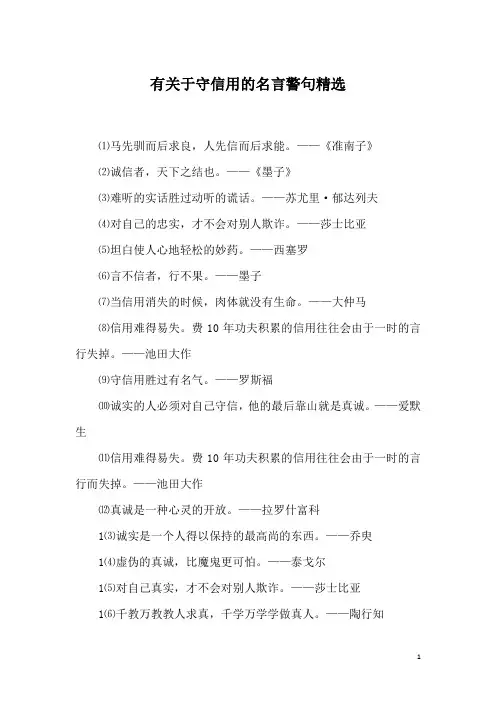 有关于守信用的名言警句精选

⑴马先驯而后求良，人先信而后求能。——《淮南子》

⑵诚信者，天下之结也。——《墨子》

⑶难听的实话胜过动听的谎话。——苏尤里·郁达列夫

⑷对自己的忠实，才不会对别人欺诈。——莎士比亚

⑸坦白使人心地轻松的妙药。——西塞罗

⑹言不信者，行不果。——墨子

⑺当信用消失的时候，肉体就没有生命。——大仲马

⑻信用难得易失。费10年功夫积累的信用往往会由于一时的言行失掉。——池田大作

⑼守信用胜过有名气。——罗斯福

⑽诚实的人必须对自己守信，他的最后靠山就是真诚。——爱默生

⑾信用难得易失。费10年功夫积累的信用往往会由于一时的言行而失掉。——池田大作

⑿真诚是一种心灵的开放。——拉罗什富科

1⑶诚实是一个人得以保持的最高尚的东西。——乔叟

1⑷虚伪的真诚，比魔鬼更可怕。——泰戈尔

1⑸对自己真实，才不会对别人欺诈。——莎士比亚

1⑹千教万教教人求真，千学万学学做真人。——陶行知

1